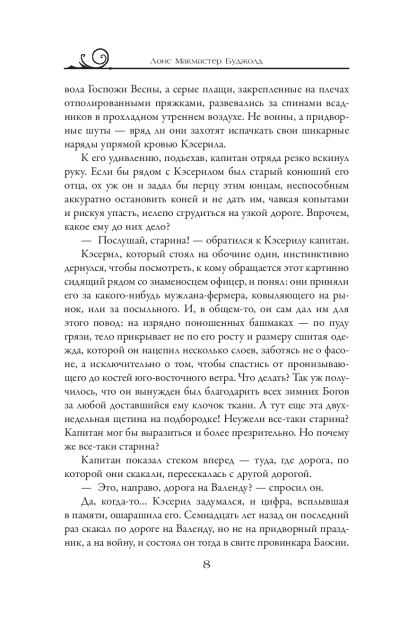 Лоис Макмастер Буджолд

вола Госпожи Весны, а серые плащи, закрепленные на плечах отполированными пряжками, развевались за спинами всадников в прохладном утреннем воздухе. Не воины, а придворные шуты — вряд ли они захотят испачкать свои шикарные наряды упрямой кровью Кэсерила.

К его удивлению, подъехав, капитан отряда резко вскинул руку. Если бы рядом с Кэсерилом был старый конюший его отца, ох уж он и задал бы перцу этим юнцам, неспособным аккуратно остановить коней и не дать им, чавкая копытами и рискуя упасть, нелепо сгрудиться на узкой дороге. Впрочем, какое ему до них дело?

— Послушай, старина! — обратился к Кэсерилу капитан.

Кэсерил, который стоял на обочине один, инстинктивно дернулся, чтобы посмотреть, к кому обращается этот картинно сидящий рядом со знаменосцем офицер, и понял: они приняли его за какого-нибудь мужлана-фермера, ковыляющего на рынок, или за посыльного. И, в общем-то, он сам дал им для этого повод: на изрядно поношенных башмаках — по пуду грязи, тело прикрывает не по его росту и размеру сшитая одежда, которой он нацепил несколько слоев, заботясь не о фасоне, а исключительно о том, чтобы спастись от пронизывающего до костей юго-восточного ветра. Что делать? Так уж получилось, что он вынужден был благодарить всех зимних Богов за любой доставшийся ему клочок ткани. А тут еще эта двухнедельная щетина на подбородке! Неужели все-таки старина? Капитан мог бы выразиться и более презрительно. Но почему же все-таки старина?

Капитан показал стеком вперед — туда, где дорога, по которой они скакали, пересекалась с другой дорогой.

— Это, направо, дорога на Валенду? — спросил он.

Да, когда-то... Кэсерил задумался, и цифра, всплывшая в памяти, ошарашила его. Семнадцать лет назад он последний раз скакал по дороге на Валенду, но не на придворный праздник, а на войну, и состоял он тогда в свите провинкара Баосии.

8